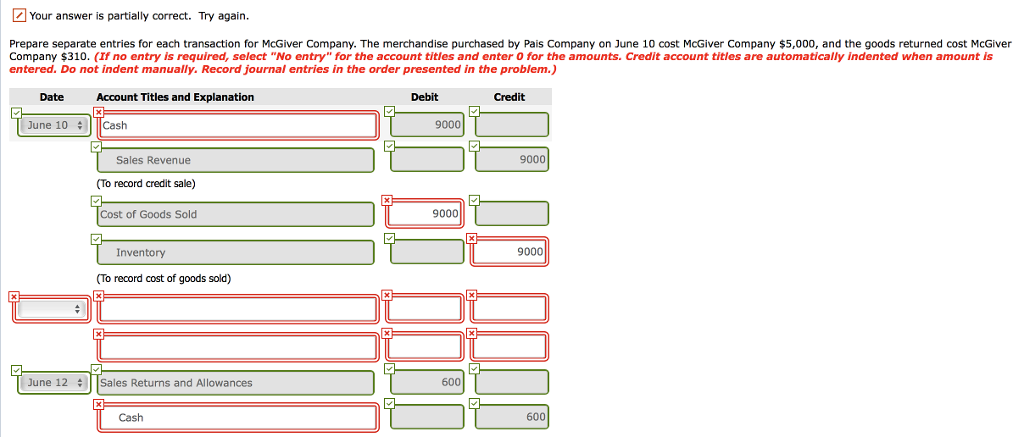 Your answer is partially correct. Try again.

Prepare separate entries for each transaction for McGiver Company. The merchandise purchased by Pais Company on June 10 cost McGiver Company $5,000, and the goods returned cost McGiver Company $310. (If no entry is required, select "No entry" for the account titles and enter 0 for the amounts. Credit account titles are automatically indented when amount is entered. Do not indent manually. Record journal entries in the order presented in the problem.)

| Date | Account Titles and Explanation | Debit | Credit |
|---|---|---|---|
| June 10 | Cash | 9000 | |
| | Sales Revenue | | 9000 |
| | (To record credit sale) | | |
| | Cost of Goods Sold | 9000 | |
| | Inventory | | 9000 |
| | (To record cost of goods sold) | | |
| | | | |
| | | | |
| June 12 | Sales Returns and Allowances | 600 | |
| | Cash | | 600 |